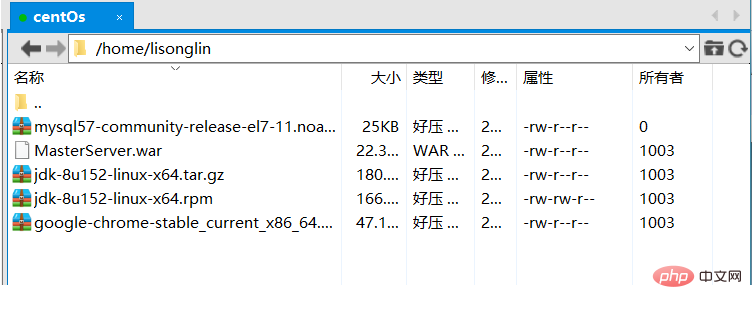 centOs ×

/home/lisonglin

| 名称 | 大小 | 类型 | 修... | 属性 | 所有者 |
|---|---|---|---|---|---|
| .. | | | | | |
| mysql57-community-release-el7-11.noa... | 25KB | 好压 ... | 2... | -rw-r--r-- | 0 |
| MasterServer.war | 22.3... | WAR ... | 2... | -rw-r--r-- | 1003 |
| jdk-8u152-linux-x64.tar.gz | 180.... | 好压 ... | 2... | -rw-r--r-- | 1003 |
| jdk-8u152-linux-x64.rpm | 166.... | 好压 ... | 2... | -rw-rw-r-- | 1003 |
| google-chrome-stable_current_x86_64.... | 47.1... | 好压 ... | 2... | -rw-r--r-- | 1003 |

php 中文网